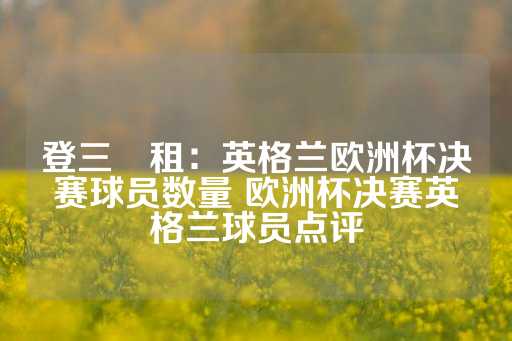 登三　租：英格兰欧洲杯决赛球员数量 欧洲杯决赛英格兰球员点评